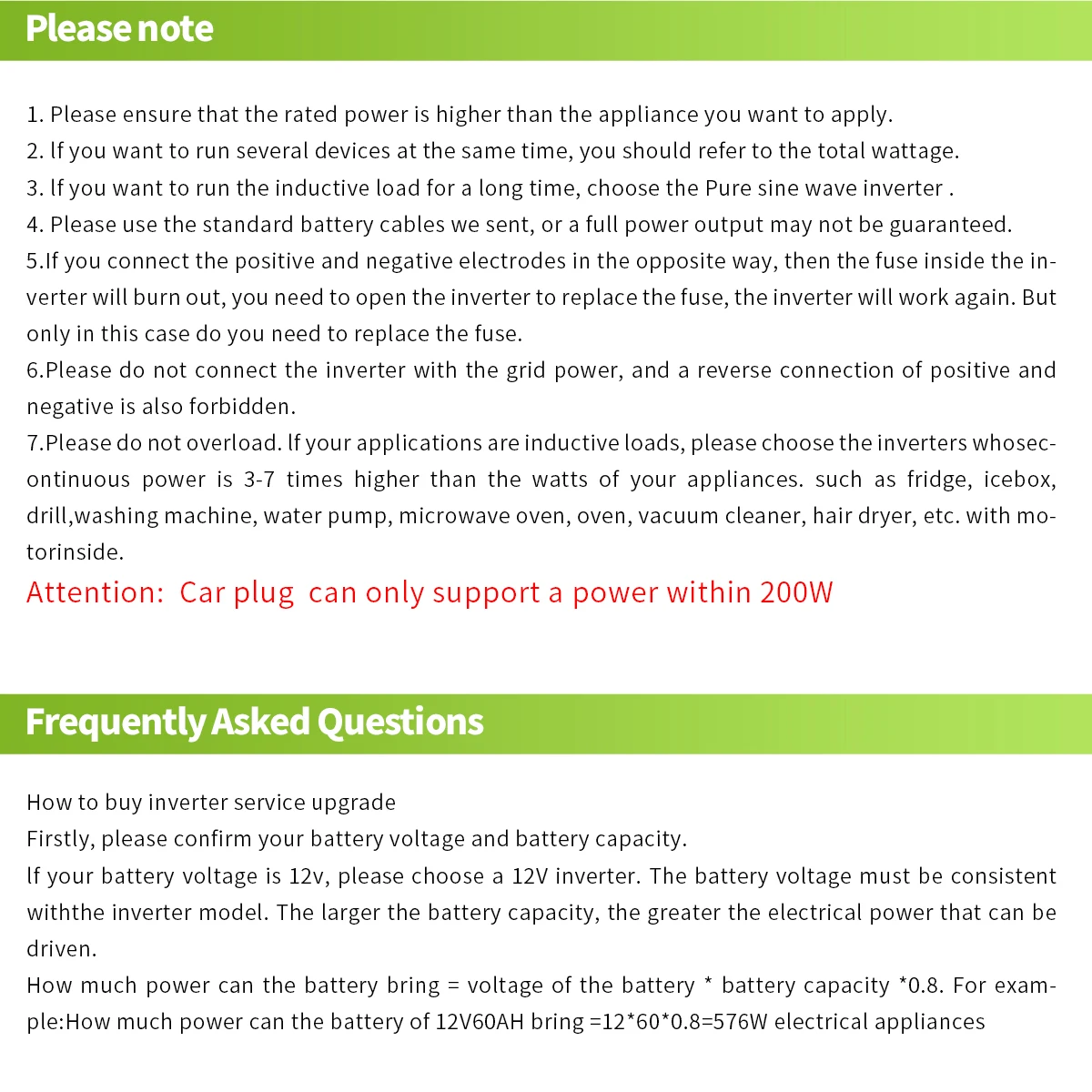 Please note

1. Please ensure that the rated power is higher than the appliance you want to apply.
2. If you want to run several devices at the same time, you should refer to the total wattage.
3. If you want to run the inductive load for a long time, choose the Pure sine wave inverter .
4. Please use the standard battery cables we sent, or a full power output may not be guaranteed.
5.If you connect the positive and negative electrodes in the opposite way, then the fuse inside the inverter will burn out, you need to open the inverter to replace the fuse, the inverter will work again. But only in this case do you need to replace the fuse.
6.Please do not connect the inverter with the grid power, and a reverse connection of positive and negative is also forbidden.
7.Please do not overload. If your applications are inductive loads, please choose the inverters whosecontinuous power is 3-7 times higher than the watts of your appliances. such as fridge, icebox, drill,washing machine, water pump, microwave oven, oven, vacuum cleaner, hair dryer, etc. with motorinside.
Attention: Car plug can only support a power within 200W

Frequently Asked Questions

How to buy inverter service upgrade
Firstly, please confirm your battery voltage and battery capacity.
If your battery voltage is 12v, please choose a 12V inverter. The battery voltage must be consistent withthe inverter model. The larger the battery capacity, the greater the electrical power that can be driven.
How much power can the battery bring = voltage of the battery * battery capacity *0.8. For example:How much power can the battery of 12V60AH bring =12*60*0.8=576W electrical appliances